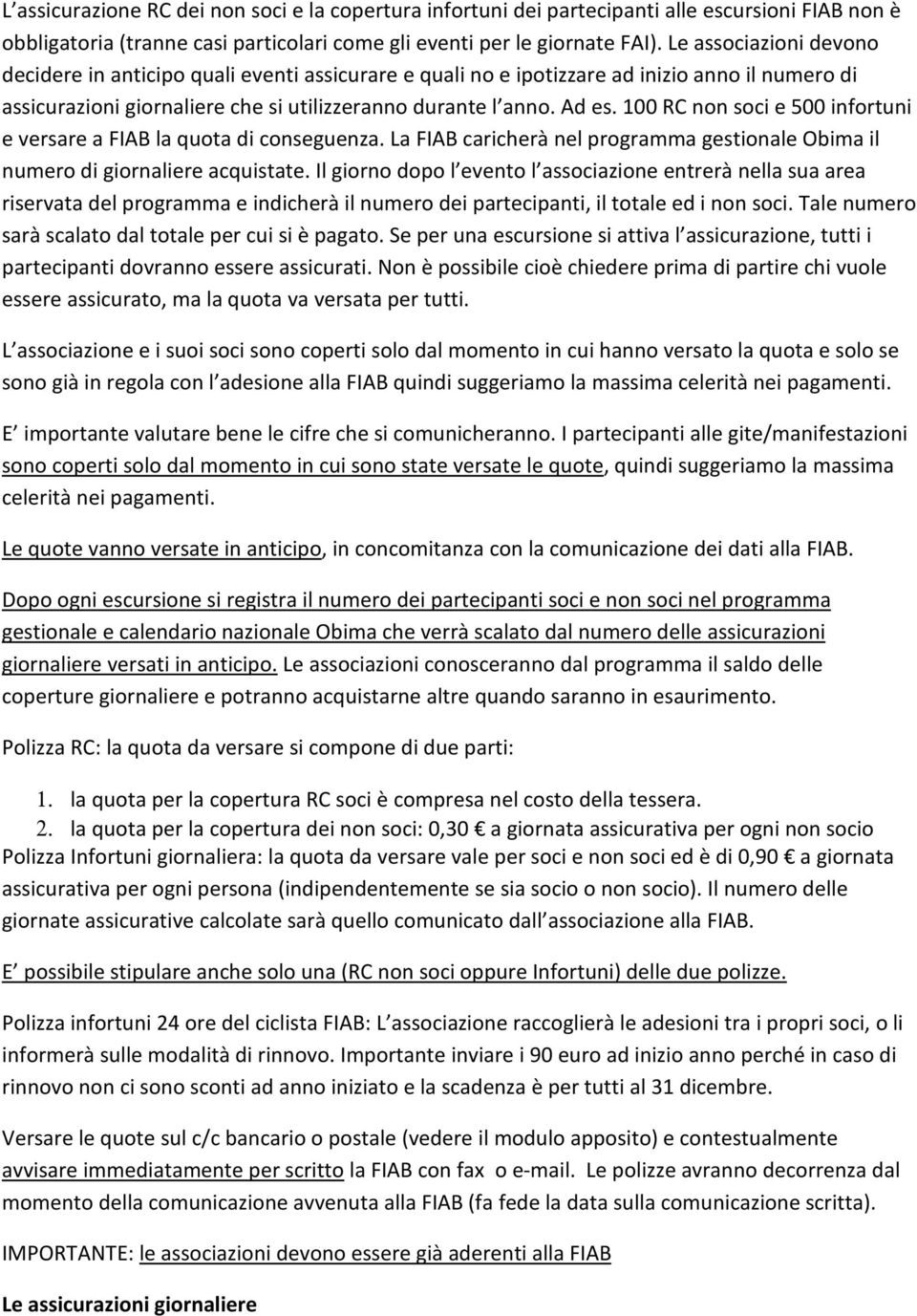 L assicurazione RC dei non soci e la copertura infortuni dei partecipanti alle escursioni FIAB non è obbligatoria (tranne casi particolari come gli eventi per le giornate FAI). Le associazioni devono decidere in anticipo quali eventi assicurare e quali no e ipotizzare ad inizio anno il numero di assicurazioni giornaliere che si utilizzeranno durante l anno. Ad es. 100 RC non soci e 500 infortuni e versare a FIAB la quota di conseguenza. La FIAB caricherà nel programma gestionale Obima il numero di giornaliere acquistate. Il giorno dopo l evento l associazione entrerà nella sua area riservata del programma e indicherà il numero dei partecipanti, il totale ed i non soci. Tale numero sarà scalato dal totale per cui si è pagato. Se per una escursione si attiva l assicurazione, tutti i partecipanti dovranno essere assicurati. Non è possibile cioè chiedere prima di partire chi vuole essere assicurato, ma la quota va versata per tutti.

L associazione e i suoi soci sono coperti solo dal momento in cui hanno versato la quota e solo se sono già in regola con l adesione alla FIAB quindi suggeriamo la massima celerità nei pagamenti.

E importante valutare bene le cifre che si comunicheranno. I partecipanti alle gite/manifestazioni sono coperti solo dal momento in cui sono state versate le quote, quindi suggeriamo la massima celerità nei pagamenti.

Le quote vanno versate in anticipo, in concomitanza con la comunicazione dei dati alla FIAB.

Dopo ogni escursione si registra il numero dei partecipanti soci e non soci nel programma gestionale e calendario nazionale Obima che verrà scalato dal numero delle assicurazioni giornaliere versati in anticipo. Le associazioni conosceranno dal programma il saldo delle coperture giornaliere e potranno acquistarne altre quando saranno in esaurimento.

Polizza RC: la quota da versare si compone di due parti:

1. la quota per la copertura RC soci è compresa nel costo della tessera.
2. la quota per la copertura dei non soci: 0,30 € a giornata assicurativa per ogni non socio

Polizza Infortuni giornaliera: la quota da versare vale per soci e non soci ed è di 0,90 € a giornata assicurativa per ogni persona (indipendentemente se sia socio o non socio). Il numero delle giornate assicurative calcolate sarà quello comunicato dall associazione alla FIAB.

E possibile stipulare anche solo una (RC non soci oppure Infortuni) delle due polizze.

Polizza infortuni 24 ore del ciclista FIAB: L associazione raccoglierà le adesioni tra i propri soci, o li informerà sulle modalità di rinnovo. Importante inviare i 90 euro ad inizio anno perché in caso di rinnovo non ci sono sconti ad anno iniziato e la scadenza è per tutti al 31 dicembre.

Versare le quote sul c/c bancario o postale (vedere il modulo apposito) e contestualmente avvisare immediatamente per scritto la FIAB con fax o e-mail. Le polizze avranno decorrenza dal momento della comunicazione avvenuta alla FIAB (fa fede la data sulla comunicazione scritta).

IMPORTANTE: le associazioni devono essere già aderenti alla FIAB

Le assicurazioni giornaliere